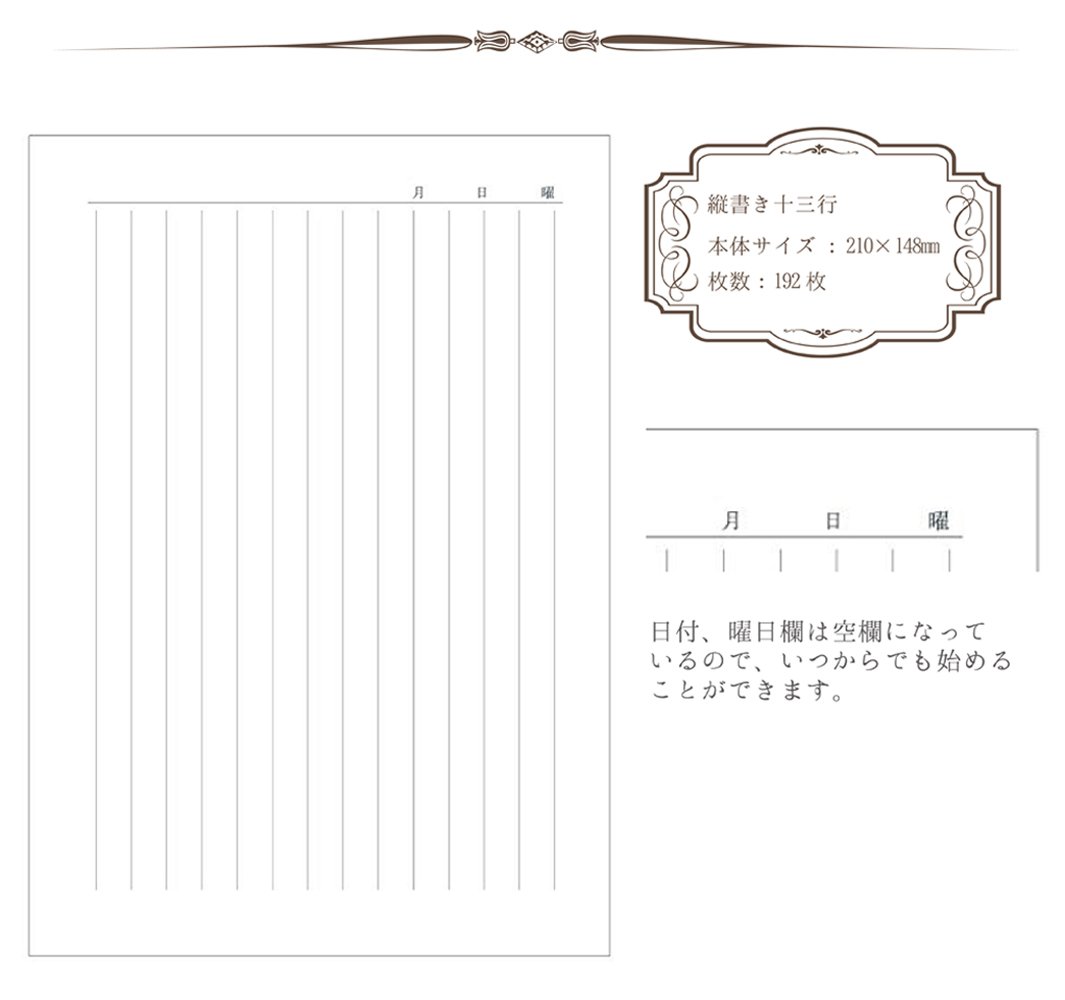 月 日 曜

縦書き十三行
本体サイズ：210×148mm
枚数：192枚

月 日 曜

日付、曜日欄は空欄になっているので、いつからでも始めることができます。